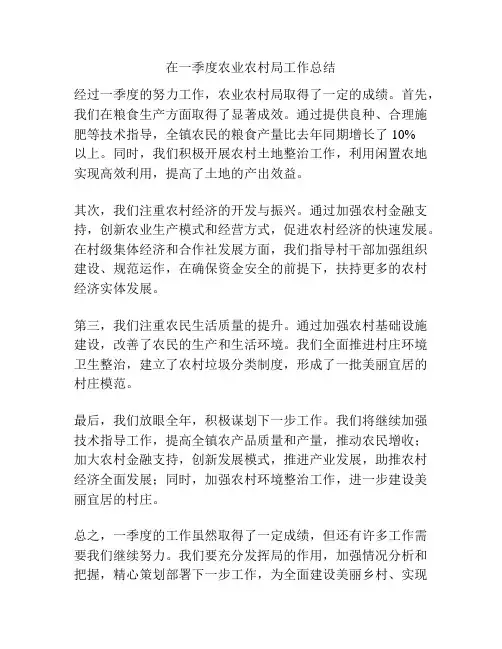 在一季度农业农村局工作总结

经过一季度的努力工作，农业农村局取得了一定的成绩。首先，我们在粮食生产方面取得了显著成效。通过提供良种、合理施肥等技术指导，全镇农民的粮食产量比去年同期增长了 10%以上。同时，我们积极开展农村土地整治工作，利用闲置农地实现高效利用，提高了土地的产出效益。

其次，我们注重农村经济的开发与振兴。通过加强农村金融支持，创新农业生产模式和经营方式，促进农村经济的快速发展。在村级集体经济和合作社发展方面，我们指导村干部加强组织建设、规范运作，在确保资金安全的前提下，扶持更多的农村经济实体发展。

第三，我们注重农民生活质量的提升。通过加强农村基础设施建设，改善了农民的生产和生活环境。我们全面推进村庄环境卫生整治，建立了农村垃圾分类制度，形成了一批美丽宜居的村庄模范。

最后，我们放眼全年，积极谋划下一步工作。我们将继续加强技术指导工作，提高全镇农产品质量和产量，推动农民增收；加大农村金融支持，创新发展模式，推进产业发展，助推农村经济全面发展；同时，加强农村环境整治工作，进一步建设美丽宜居的村庄。

总之，一季度的工作虽然取得了一定成绩，但还有许多工作需要我们继续努力。我们要充分发挥局的作用，加强情况分析和把握，精心策划部署下一步工作，为全面建设美丽乡村、实现